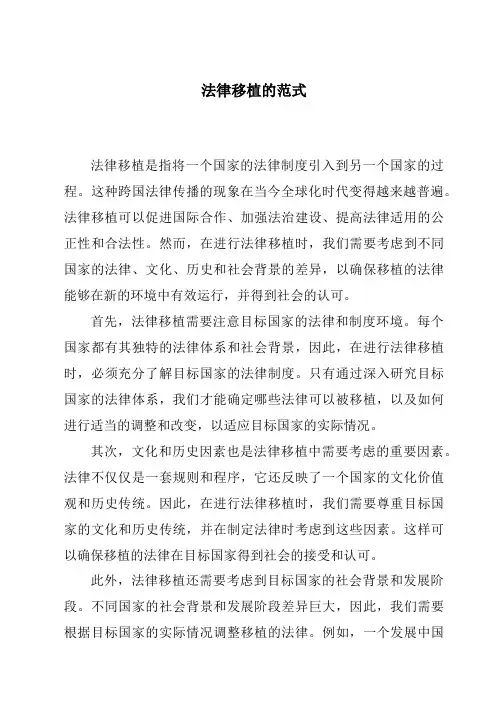 法律移植的范式

法律移植是指将一个国家的法律制度引入到另一个国家的过程。这种跨国法律传播的现象在当今全球化时代变得越来越普遍。法律移植可以促进国际合作、加强法治建设、提高法律适用的公正性和合法性。然而，在进行法律移植时，我们需要考虑到不同国家的法律、文化、历史和社会背景的差异，以确保移植的法律能够在新的环境中有效运行，并得到社会的认可。

首先，法律移植需要注意目标国家的法律和制度环境。每个国家都有其独特的法律体系和社会背景，因此，在进行法律移植时，必须充分了解目标国家的法律制度。只有通过深入研究目标国家的法律体系，我们才能确定哪些法律可以被移植，以及如何进行适当的调整和改变，以适应目标国家的实际情况。

其次，文化和历史因素也是法律移植中需要考虑的重要因素。法律不仅仅是一套规则和程序，它还反映了一个国家的文化价值观和历史传统。因此，在进行法律移植时，我们需要尊重目标国家的文化和历史传统，并在制定法律时考虑到这些因素。这样可以确保移植的法律在目标国家得到社会的接受和认可。

此外，法律移植还需要考虑到目标国家的社会背景和发展阶段。不同国家的社会背景和发展阶段差异巨大，因此，我们需要根据目标国家的实际情况调整移植的法律。例如，一个发展中国